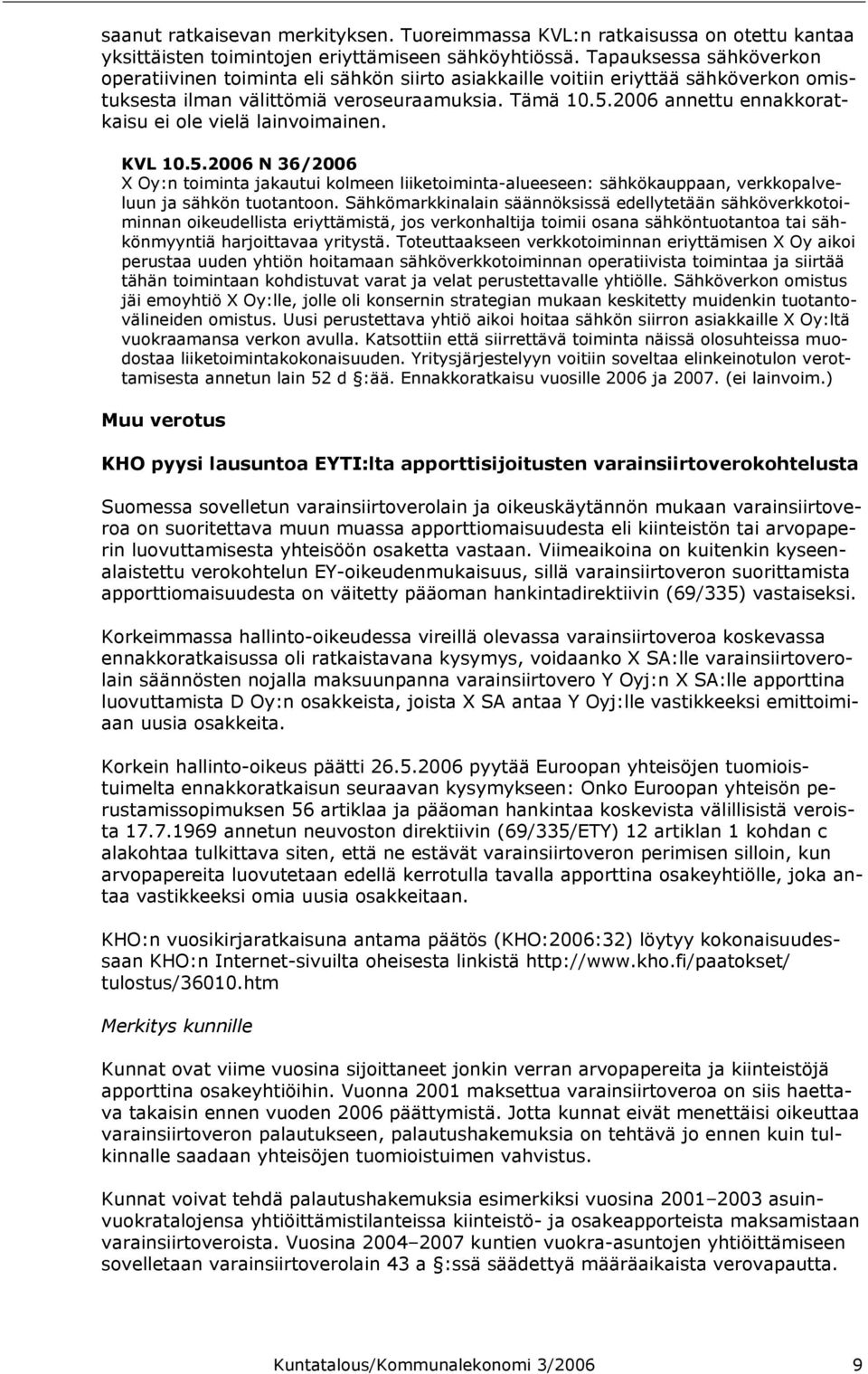 saanut ratkaisevan merkityksen. Tuoreimmassa KVL:n ratkaisussa on otettu kantaa yksittäisten toimintojen eriyttämiseen sähköyhtiössä. Tapauksessa sähköverkon operatiivinen toiminta eli sähkön siirto asiakkaille voitiin eriyttää sähköverkon omistuksesta ilman välittömiä veroseuraamuksia. Tämä 10.5.2006 annettu ennakkoratkaisu ei ole vielä lainvoimainen.

KVL 10.5.2006 N 36/2006
X Oy:n toiminta jakautui kolmeen liiketoiminta-alueeseen: sähkökauppaan, verkkopalveluun ja sähkön tuotantoon. Sähkömarkkinalain säännöksissä edellytetään sähköverkkotoiminnan oikeudellista eriyttämistä, jos verkonhaltija toimii osana sähköntuotantoa tai sähkönmyyntiä harjoittavaa yritystä. Toteuttaakseen verkkotoiminnan eriyttämisen X Oy aikoi perustaa uuden yhtiön hoitamaan sähköverkkotoiminnan operatiivista toimintaa ja siirtää tähän toimintaan kohdistuvat varat ja velat perustettavalle yhtiölle. Sähköverkon omistus jäi emoyhtiö X Oy:lle, jolle oli konsernin strategian mukaan keskitetty muidenkin tuotantovälineiden omistus. Uusi perustettava yhtiö aikoi hoitaa sähkön siirron asiakkaille X Oy:ltä vuokraamansa verkon avulla. Katsottiin että siirrettävä toiminta näissä olosuhteissa muodostaa liiketoimintakokonaisuuden. Yritysjärjestelyyn voitiin soveltaa elinkeinotulon verottamisesta annetun lain 52 d §:ää. Ennakkoratkaisu vuosille 2006 ja 2007. (ei lainvoim.)

Muu verotus

KHO pyysi lausuntoa EYTI:lta apporttisijoitusten varainsiirtoverokohtelusta

Suomessa sovelletun varainsiirtoverolain ja oikeuskäytännön mukaan varainsiirtoveroa on suoritettava muun muassa apporttiomaisuudesta eli kiinteistön tai arvopaperin luovuttamisesta yhteisöön osaketta vastaan. Viimeaikoina on kuitenkin kyseenalaistettu verokohtelun EY-oikeudenmukaisuus, sillä varainsiirtoveron suorittamista apporttiomaisuudesta on väitetty pääoman hankintadirektiivin (69/335) vastaiseksi.

Korkeimmassa hallinto-oikeudessa vireillä olevassa varainsiirtoveroa koskevassa ennakkoratkaisussa oli ratkaistavana kysymys, voidaanko X SA:lle varainsiirtoverolain säännösten nojalla maksuunpanna varainsiirtovero Y Oyj:n X SA:lle apporttina luovuttamista D Oy:n osakkeista, joista X SA antaa Y Oyj:lle vastikkeeksi emittoimiaan uusia osakkeita.

Korkein hallinto-oikeus päätti 26.5.2006 pyytää Euroopan yhteisöjen tuomioistuimelta ennakkoratkaisun seuraavan kysymykseen: Onko Euroopan yhteisön perustamissopimuksen 56 artiklaa ja pääoman hankintaa koskevista välillisistä veroista 17.7.1969 annetun neuvoston direktiivin (69/335/ETY) 12 artiklan 1 kohdan c alakohtaa tulkittava siten, että ne estävät varainsiirtoveron perimisen silloin, kun arvopapereita luovutetaan edellä kerrotulla tavalla apporttina osakeyhtiölle, joka antaa vastikkeeksi omia uusia osakkeitaan.

KHO:n vuosikirjaratkaisuna antama päätös (KHO:2006:32) löytyy kokonaisuudessaan KHO:n Internet-sivuilta oheisesta linkistä http://www.kho.fi/paatokset/tulostus/36010.htm

Merkitys kunnille

Kunnat ovat viime vuosina sijoittaneet jonkin verran arvopapereita ja kiinteistöjä apporttina osakeyhtiöihin. Vuonna 2001 maksettua varainsiirtoveroa on siis haettava takaisin ennen vuoden 2006 päättymistä. Jotta kunnat eivät menettäisi oikeuttaa varainsiirtoveron palautukseen, palautushakemuksia on tehtävä jo ennen kuin tulkinnalle saadaan yhteisöjen tuomioistuimen vahvistus.

Kunnat voivat tehdä palautushakemuksia esimerkiksi vuosina 2001–2003 asuinvuokratalojensa yhtiöittämistilanteissa kiinteistö- ja osakeapporteista maksamistaan varainsiirtoveroista. Vuosina 2004–2007 kuntien vuokra-asuntojen yhtiöittämiseen sovelletaan varainsiirtoverolain 43 a §:ssä säädettyä määräaikaista verovapautta.

Kuntatalous/Kommunalekonomi 3/2006 9